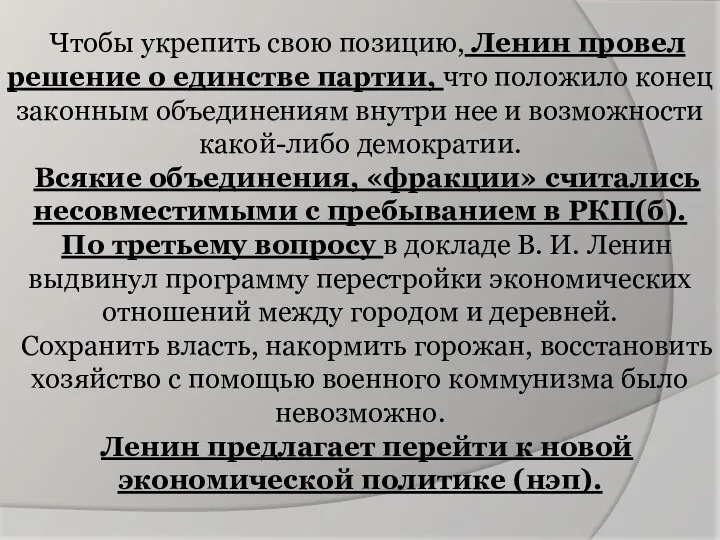 Чтобы укрепить свою позицию, Ленин провел решение о единстве партии, что положило конец законным объединениям внутри нее и возможности какой-либо демократии.
Всякие объединения, «фракции» считались несовместимыми с пребыванием в РКП(б).
По третьему вопросу в докладе В. И. Ленин выдвинул программу перестройки экономических отношений между городом и деревней.
Сохранить власть, накормить горожан, восстановить хозяйство с помощью военного коммунизма было невозможно.
Ленин предлагает перейти к новой экономической политике (нэп).